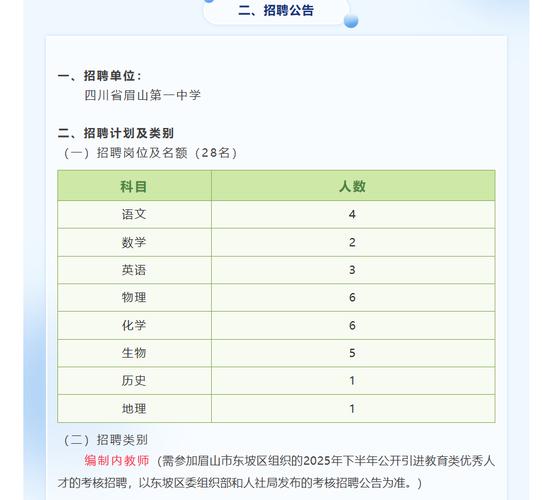 二、招聘公告

一、招聘单位：
四川省眉山第一中学

二、招聘计划及类别
（一）招聘岗位及名额（28名）

| 科目 | 人数 |
|---|---|
| 语文 | 4 |
| 数学 | 2 |
| 英语 | 3 |
| 物理 | 6 |
| 化学 | 6 |
| 生物 | 5 |
| 历史 | 1 |
| 地理 | 1 |

（二）招聘类别
编制内教师（需参加眉山市东坡区组织的2025年下半年公开引进教育类优秀人才的考核招聘，以东坡区委组织部和人社局发布的考核招聘公告为准。）